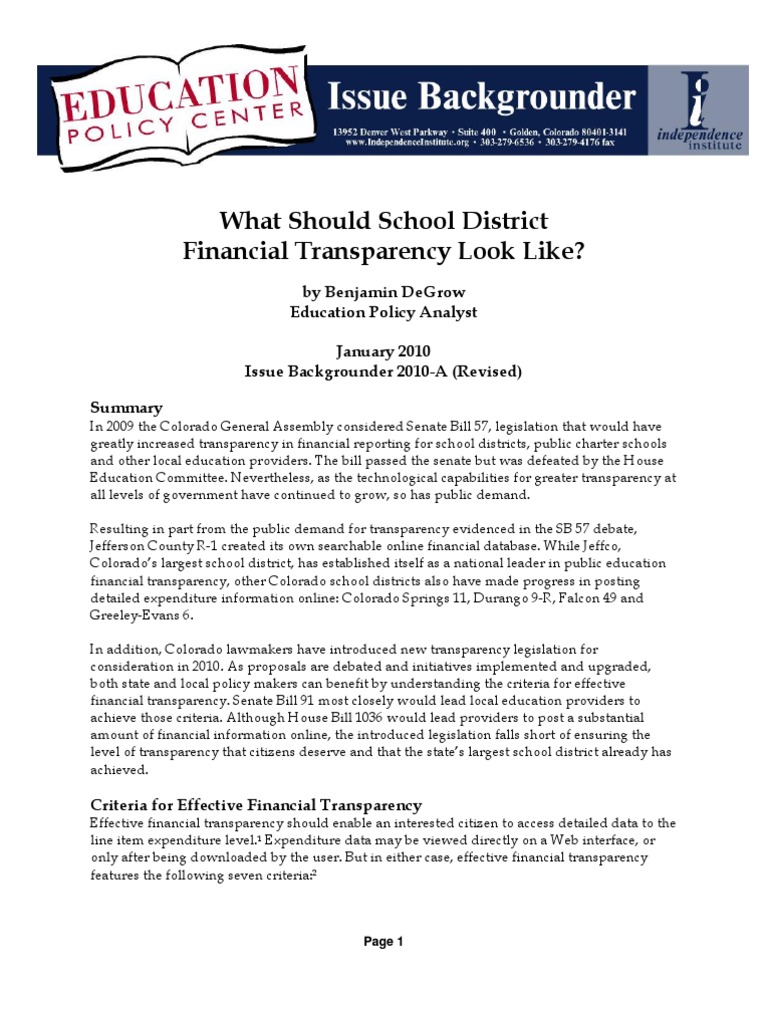 EDUCATION POLICY CENTER

Issue Backgrounder

13952 Denver West Parkway • Suite 400 • Golden, Colorado 80401-3141
www.IndependenceInstitute.org • 303-279-6536 • 303-279-4176 fax

independence institute

What Should School District Financial Transparency Look Like?

by Benjamin DeGrow
Education Policy Analyst

January 2010
Issue Backgrounder 2010-A (Revised)

Summary
In 2009 the Colorado General Assembly considered Senate Bill 57, legislation that would have greatly increased transparency in financial reporting for school districts, public charter schools and other local education providers. The bill passed the senate but was defeated by the House Education Committee. Nevertheless, as the technological capabilities for greater transparency at all levels of government have continued to grow, so has public demand.

Resulting in part from the public demand for transparency evidenced in the SB 57 debate, Jefferson County R-1 created its own searchable online financial database. While Jeffco, Colorado's largest school district, has established itself as a national leader in public education financial transparency, other Colorado school districts also have made progress in posting detailed expenditure information online: Colorado Springs 11, Durango 9-R, Falcon 49 and Greeley-Evans 6.

In addition, Colorado lawmakers have introduced new transparency legislation for consideration in 2010. As proposals are debated and initiatives implemented and upgraded, both state and local policy makers can benefit by understanding the criteria for effective financial transparency. Senate Bill 91 most closely would lead local education providers to achieve those criteria. Although House Bill 1036 would lead providers to post a substantial amount of financial information online, the introduced legislation falls short of ensuring the level of transparency that citizens deserve and that the state's largest school district already has achieved.

Criteria for Effective Financial Transparency
Effective financial transparency should enable an interested citizen to access detailed data to the line item expenditure level.$^1$ Expenditure data may be viewed directly on a Web interface, or only after being downloaded by the user. But in either case, effective financial transparency features the following seven criteria:$^2$

Page 1